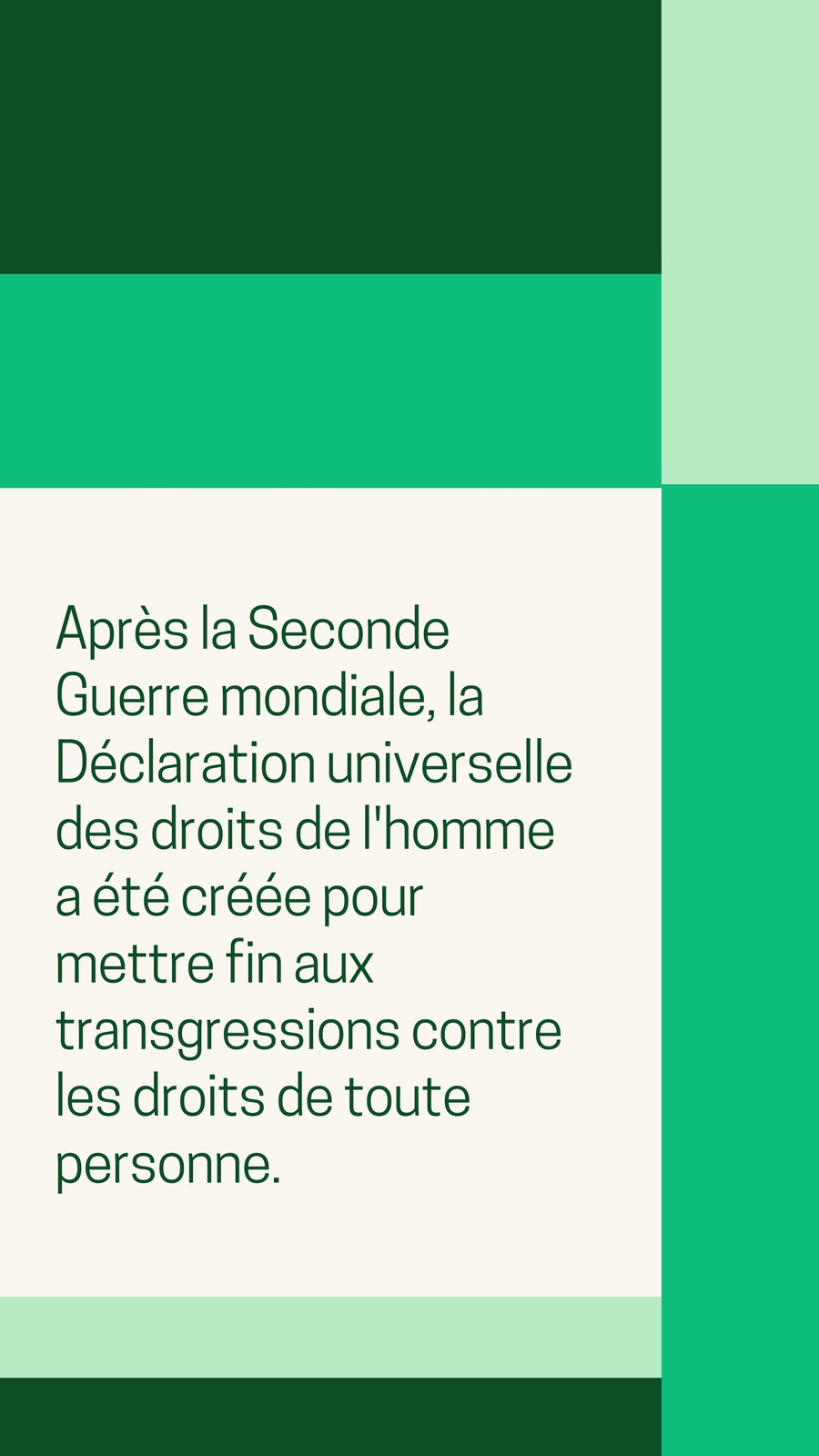 Après la Seconde Guerre mondiale, la Déclaration universelle des droits de l'homme a été créée pour mettre fin aux transgressions contre les droits de toute personne.